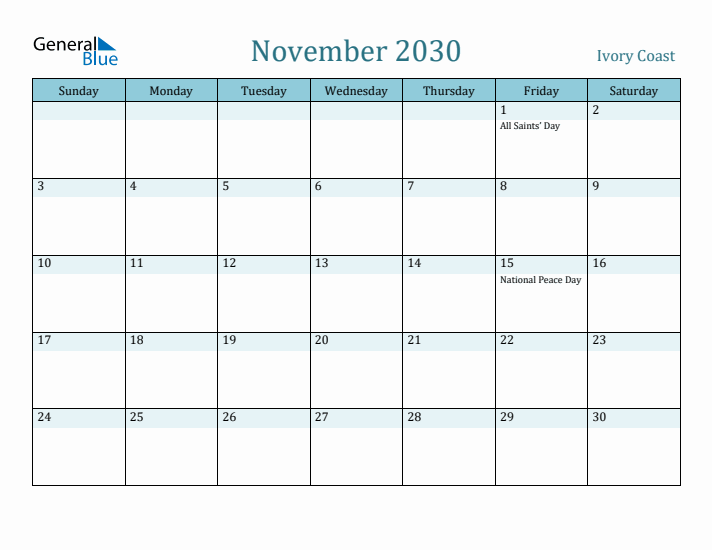 General Blue

November 2030

Ivory Coast

| Sunday | Monday | Tuesday | Wednesday | Thursday | Friday | Saturday |
|---|---|---|---|---|---|---|
| | | | | | 1 All Saints' Day | 2 |
| 3 | 4 | 5 | 6 | 7 | 8 | 9 |
| 10 | 11 | 12 | 13 | 14 | 15 National Peace Day | 16 |
| 17 | 18 | 19 | 20 | 21 | 22 | 23 |
| 24 | 25 | 26 | 27 | 28 | 29 | 30 |